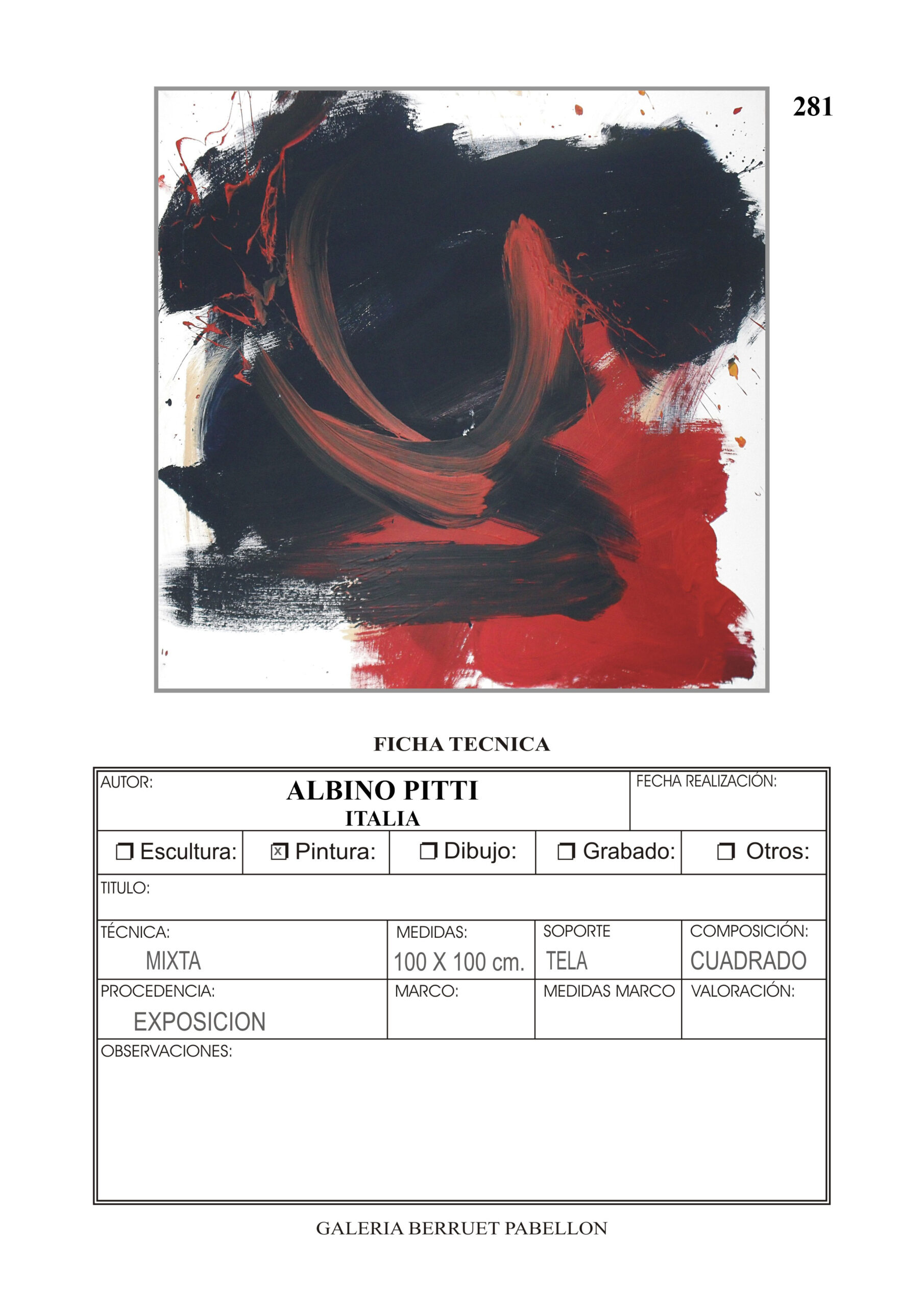 281

FICHA TECNICA

AUTOR:
ALBINO PITTI
ITALIA
FECHA REALIZACIÓN:

☐ Escultura: ☑ Pintura: ☐ Dibujo: ☐ Grabado: ☐ Otros:

TITULO:

TÉCNICA:
MIXTA
MEDIDAS:
100 X 100 cm.
SOPORTE
TELA
COMPOSICIÓN:
CUADRADO

PROCEDENCIA:
EXPOSICION
MARCO:
MEDIDAS MARCO
VALORACIÓN:

OBSERVACIONES:

GALERIA BERRUET PABELLON